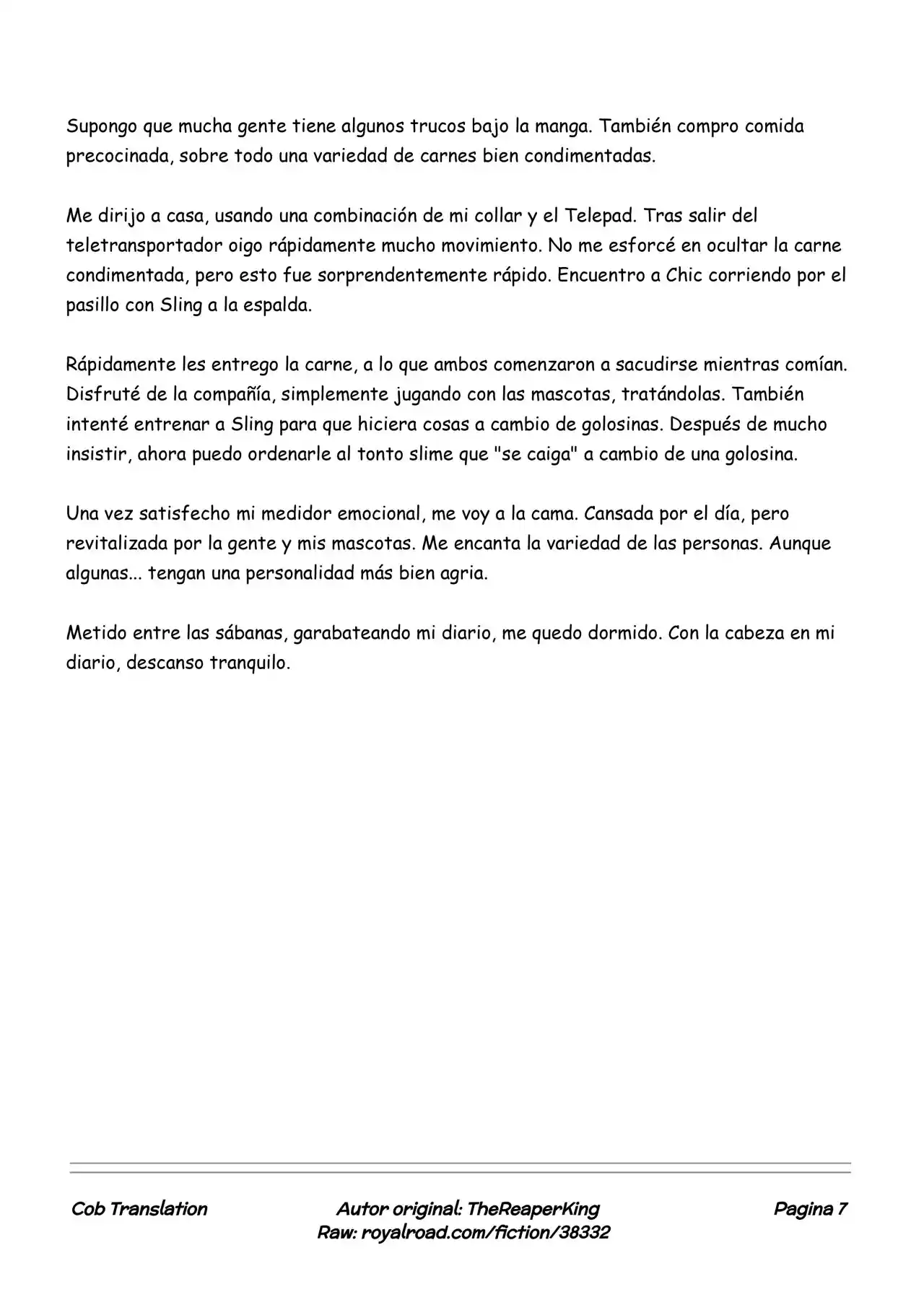 Supongo que mucha gente tiene algunos trucos bajo la manga. También compro comida precocinada, sobre todo una variedad de carnes bien condimentadas.

Me dirijo a casa, usando una combinación de mi collar y el Telepad. Tras salir del teletransportador oigo rápidamente mucho movimiento. No me esforcé en ocultar la carne condimentada, pero esto fue sorprendentemente rápido. Encuentro a Chic corriendo por el pasillo con Sling a la espalda.

Rápidamente les entrego la carne, a lo que ambos comenzaron a sacudirse mientras comían. Disfruté de la compañía, simplemente jugando con las mascotas, tratándolas. También intenté entrenar a Sling para que hiciera cosas a cambio de golosinas. Después de mucho insistir, ahora puedo ordenarle al tonto slime que "se caiga" a cambio de una golosina.

Una vez satisfecho mi medidor emocional, me voy a la cama. Cansada por el día, pero revitalizada por la gente y mis mascotas. Me encanta la variedad de las personas. Aunque algunas... tengan una personalidad más bien agria.

Metido entre las sábanas, garabateando mi diario, me quedo dormido. Con la cabeza en mi diario, descanso tranquilo.

Cob Translation

Autor original: TheReaperKing
Raw: royalroad.com/fiction/38332

Pagina 7